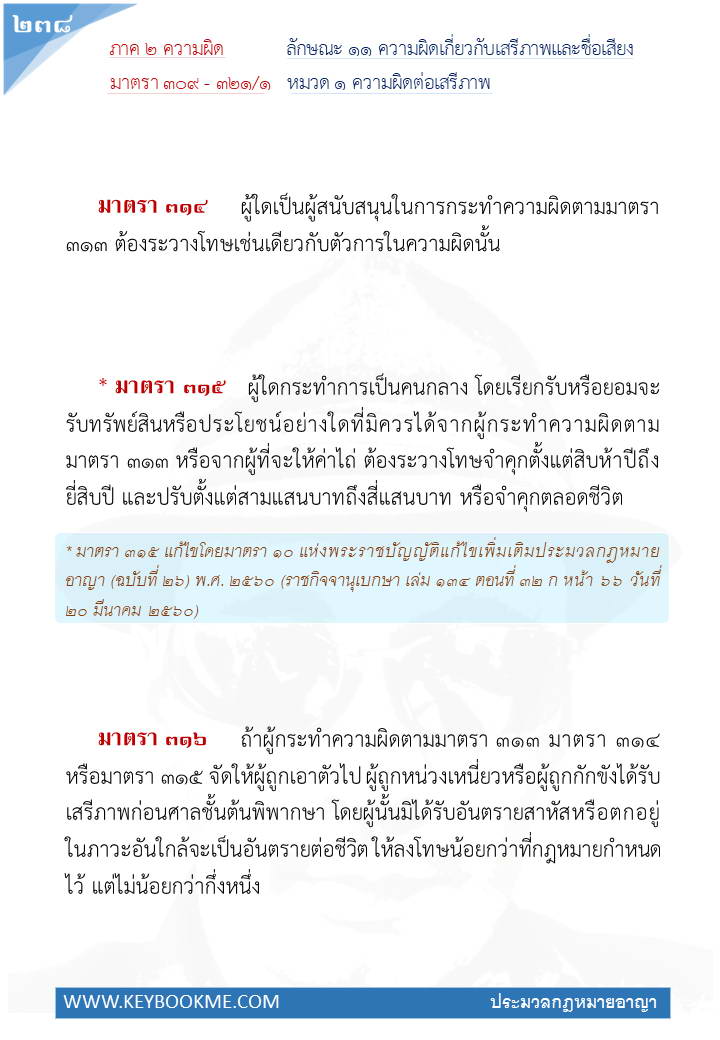 ๒๓๘

ภาค ๒ ความผิด
มาตรา ๓๐๙ - ๓๒๑/๑

ลักษณะ ๑๑ ความผิดเกี่ยวกับเสรีภาพและชื่อเสียง
หมวด ๑ ความผิดต่อเสรีภาพ

มาตรา ๓๑๔ ผู้ใดเป็นผู้สนับสนุนในการกระทำความผิดตามมาตรา ๓๑๓ ต้องระวางโทษเช่นเดียวกับตัวการในความผิดนั้น

* มาตรา ๓๑๕ ผู้ใดกระทำการเป็นคนกลาง โดยเรียกรับหรือยอมจะรับทรัพย์สินหรือประโยชน์อย่างใดที่มิควรได้จากผู้กระทำความผิดตามมาตรา ๓๑๓ หรือจากผู้ที่จะให้ค่าไถ่ ต้องระวางโทษจำคุกตั้งแต่สิบห้าปีถึงยี่สิบปี และปรับตั้งแต่สามแสนบาทถึงสี่แสนบาท หรือจำคุกตลอดชีวิต

* มาตรา ๓๑๕ แก้ไขโดยมาตรา ๑๐ แห่งพระราชบัญญัติแก้ไขเพิ่มเติมประมวลกฎหมายอาญา (ฉบับที่ ๒๖) พ.ศ. ๒๕๖๐ (ราชกิจจานุเบกษา เล่ม ๑๓๔ ตอนที่ ๓๒ ก หน้า ๖๖ วันที่ ๒๐ มีนาคม ๒๕๖๐)

มาตรา ๓๑๖ ถ้าผู้กระทำความผิดตามมาตรา ๓๑๓ มาตรา ๓๑๔ หรือมาตรา ๓๑๕ จัดให้ผู้ถูกเอาตัวไป ผู้ถูกหน่วงเหนี่ยวหรือผู้ถูกกักขังได้รับเสรีภาพก่อนศาลชั้นต้นพิพากษา โดยผู้นั้นมิได้รับอันตรายสาหัสหรือตกอยู่ในภาวะอันใกล้จะเป็นอันตรายต่อชีวิต ให้ลงโทษน้อยกว่าที่กฎหมายกำหนดไว้ แต่ไม่น้อยกว่ากึ่งหนึ่ง

WWW.KEYBOOKME.COM
ประมวลกฎหมายอาญา